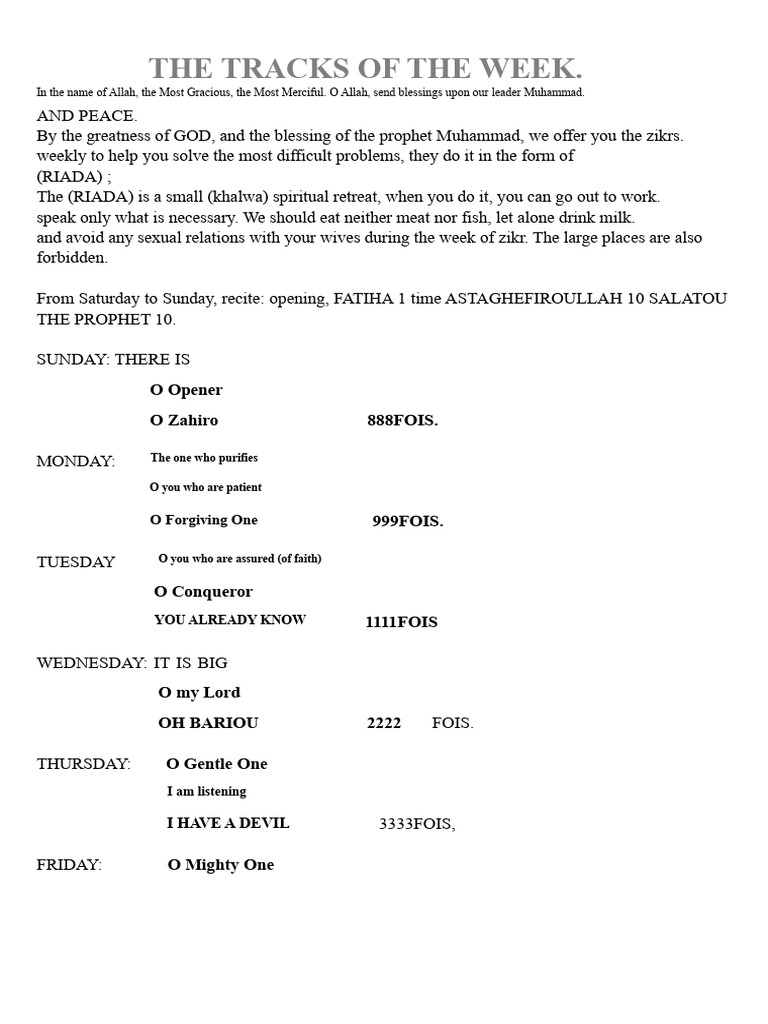 THE TRACKS OF THE WEEK.

In the name of Allah, the Most Gracious, the Most Merciful. O Allah, send blessings upon our leader Muhammad.

AND PEACE.
By the greatness of GOD, and the blessing of the prophet Muhammad, we offer you the zikrs.
weekly to help you solve the most difficult problems, they do it in the form of
(RIADA) ;
The (RIADA) is a small (khalwa) spiritual retreat, when you do it, you can go out to work.
speak only what is necessary. We should eat neither meat nor fish, let alone drink milk.
and avoid any sexual relations with your wives during the week of zikr. The large places are also forbidden.

From Saturday to Sunday, recite: opening, FATIHA 1 time ASTAGHEFIROULLAH 10 SALATOU THE PROPHET 10.

SUNDAY: THERE IS

O Opener

O Zahiro 888FOIS.

MONDAY: The one who purifies

O you who are patient

O Forgiving One 999FOIS.

TUESDAY O you who are assured (of faith)

O Conqueror

YOU ALREADY KNOW 1111FOIS

WEDNESDAY: IT IS BIG

O my Lord

OH BARIOU 2222 FOIS.

THURSDAY: O Gentle One

I am listening

I HAVE A DEVIL 3333FOIS,

FRIDAY: O Mighty One